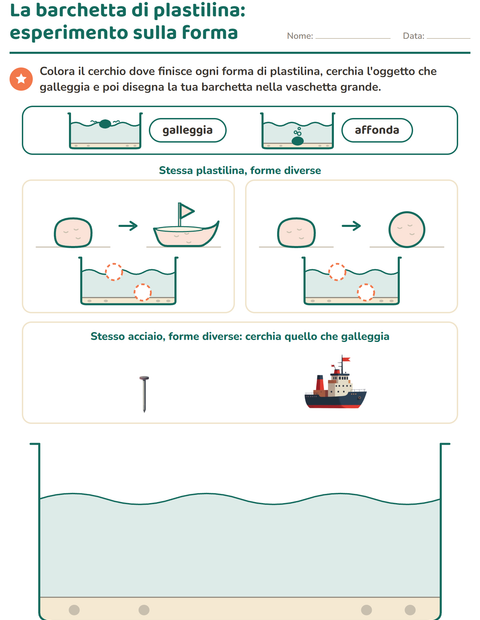 La barchetta di plastilina: esperimento sulla forma

Nome: ____ Data: ____

Colora il cerchio dove finisce ogni forma di plastilina, cerchia l'oggetto che galleggia e poi disegna la tua barchetta nella vaschetta grande.

galleggia

affonda

Stessa plastilina, forme diverse

Stesso acciaio, forme diverse: cerchia quello che galleggia